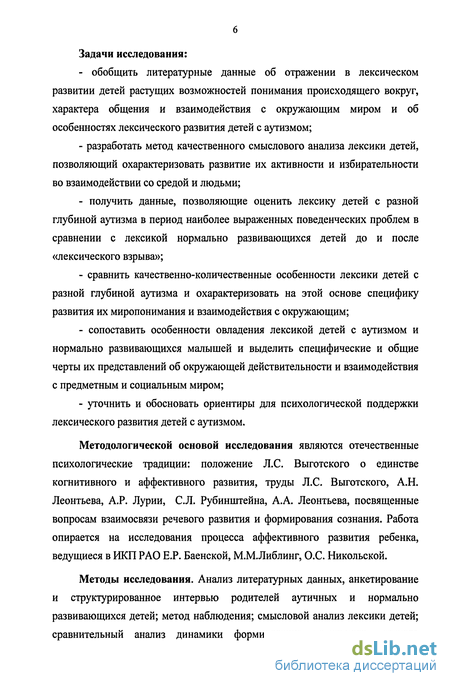 6

Задачи исследования:

- обобщить литературные данные об отражении в лексическом развитии детей растущих возможностей понимания происходящего вокруг, характера общения и взаимодействия с окружающим миром и об особенностях лексического развития детей с аутизмом;

- разработать метод качественного смыслового анализа лексики детей, позволяющий охарактеризовать развитие их активности и избирательности во взаимодействии со средой и людьми;

- получить данные, позволяющие оценить лексику детей с разной глубиной аутизма в период наиболее выраженных поведенческих проблем в сравнении с лексикой нормально развивающихся детей до и после «лексического взрыва»;

- сравнить качественно-количественные особенности лексики детей с разной глубиной аутизма и охарактеризовать на этой основе специфику развития их миропонимания и взаимодействия с окружающим;

- сопоставить особенности овладения лексикой детей с аутизмом и нормально развивающихся малышей и выделить специфические и общие черты их представлений об окружающей действительности и взаимодействия с предметным и социальным миром;

- уточнить и обосновать ориентиры для психологической поддержки лексического развития детей с аутизмом.

Методологической основой исследования являются отечественные психологические традиции: положение Л.С. Выготского о единстве когнитивного и аффективного развития, труды Л.С. Выготского, А.Н. Леонтьева, А.Р. Лурии, С.Л. Рубинштейна, А.А. Леонтьева, посвященные вопросам взаимосвязи речевого развития и формирования сознания. Работа опирается на исследования процесса аффективного развития ребенка, ведущиеся в ИКП РАО Е.Р. Баенской, М.М.Либлинг, О.С. Никольской.

Методы исследования. Анализ литературных данных, анкетирование и структурированное интервью родителей аутичных и нормально развивающихся детей; метод наблюдения; смысловой анализ лексики детей; сравнительный анализ динамики форми

dsLib.net
библиотека диссертаций